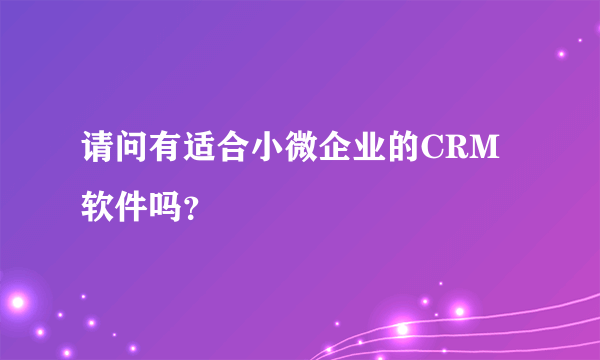 请问有适合小微企业的CRM软件吗?